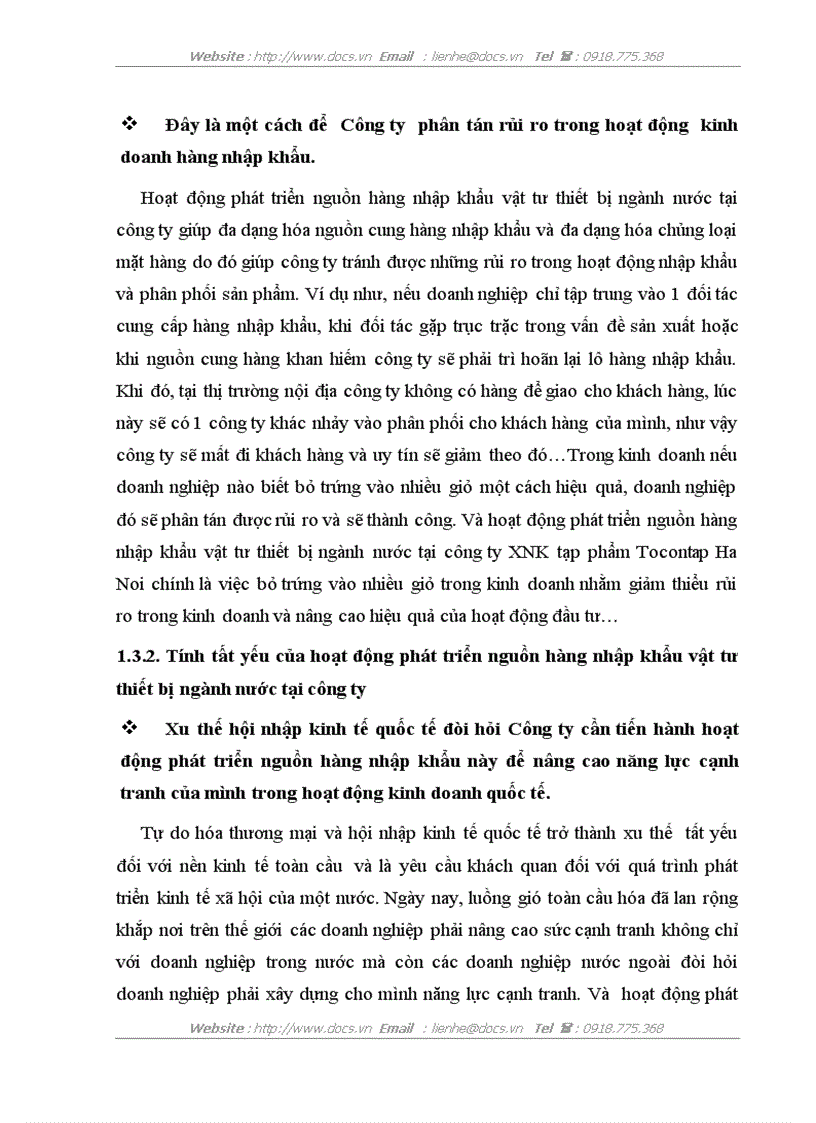 Website : http://www.docs.vn Email : lienhe@docs.vn Tel ☎ : 0918.775.368

❖ Đây là một cách để Công ty phân tán rủi ro trong hoạt động kinh doanh hàng nhập khẩu.

Hoạt động phát triển nguồn hàng nhập khẩu vật tư thiết bị ngành nước tại công ty giúp đa dạng hóa nguồn cung hàng nhập khẩu và đa dạng hóa chủng loại mặt hàng do đó giúp công ty tránh được những rủi ro trong hoạt động nhập khẩu và phân phối sản phẩm. Ví dụ như, nếu doanh nghiệp chỉ tập trung vào 1 đối tác cung cấp hàng nhập khẩu, khi đối tác gặp trục trặc trong vấn đề sản xuất hoặc khi nguồn cung hàng khan hiếm công ty sẽ phải trì hoãn lại lô hàng nhập khẩu. Khi đó, tại thị trường nội địa công ty không có hàng để giao cho khách hàng, lúc này sẽ có 1 công ty khác nhảy vào phân phối cho khách hàng của mình, như vậy công ty sẽ mất đi khách hàng và uy tín sẽ giảm theo đó…Trong kinh doanh nếu doanh nghiệp nào biết bỏ trứng vào nhiều giỏ một cách hiệu quả, doanh nghiệp đó sẽ phân tán được rủi ro và sẽ thành công. Và hoạt động phát triển nguồn hàng nhập khẩu vật tư thiết bị ngành nước tại công ty XNK tạp phẩm Tocontap Ha Noi chính là việc bỏ trứng vào nhiều giỏ trong kinh doanh nhằm giảm thiểu rủi ro trong kinh doanh và nâng cao hiệu quả của hoạt động đầu tư…

1.3.2. Tính tất yếu của hoạt động phát triển nguồn hàng nhập khẩu vật tư thiết bị ngành nước tại công ty

❖ Xu thế hội nhập kinh tế quốc tế đòi hỏi Công ty cần tiến hành hoạt động phát triển nguồn hàng nhập khẩu này để nâng cao năng lực cạnh tranh của mình trong hoạt động kinh doanh quốc tế.

Tự do hóa thương mại và hội nhập kinh tế quốc tế trở thành xu thế tất yếu đối với nền kinh tế toàn cầu và là yêu cầu khách quan đối với quá trình phát triển kinh tế xã hội của một nước. Ngày nay, luồng gió toàn cầu hóa đã lan rộng khắp nơi trên thế giới các doanh nghiệp phải nâng cao sức cạnh tranh không chỉ với doanh nghiệp trong nước mà còn các doanh nghiệp nước ngoài đòi hỏi doanh nghiệp phải xây dựng cho mình năng lực cạnh tranh. Và hoạt động phát

Website : http://www.docs.vn Email : lienhe@docs.vn Tel ☎ : 0918.775.368